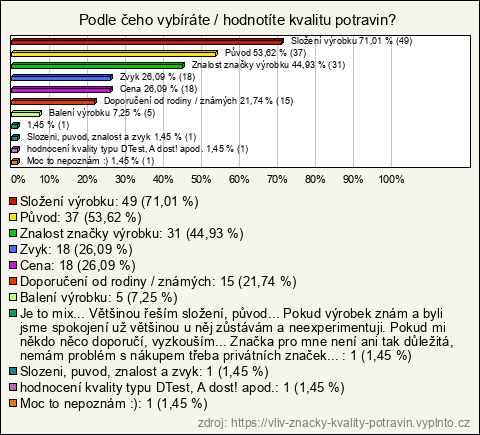 Podle čeho vybíráte / hodnotíte kvalitu potravin?

Složení výrobku 71,01 % (49)
Původ 53,62 % (37)
Znalost značky výrobku 44,93 % (31)
Zvyk 26,09 % (18)
Cena 26,09 % (18)
Doporučení od rodiny / známých 21,74 % (15)
Balení výrobku 7,25 % (5)
1,45 % (1)
Slozeni, puvod, znalost a zvyk 1,45 % (1)
hodnocení kvality typu DTest, A dost! apod. 1,45 % (1)
Moc to nepoznám :) 1,45 % (1)

0% 10% 20% 30% 40% 50% 60% 70% 80% 90% 100%

Složení výrobku: 49 (71,01 %)
Původ: 37 (53,62 %)
Znalost značky výrobku: 31 (44,93 %)
Zvyk: 18 (26,09 %)
Cena: 18 (26,09 %)
Doporučení od rodiny / známých: 15 (21,74 %)
Balení výrobku: 5 (7,25 %)
Je to mix... Většinou řeším složení, původ... Pokud výrobek znám a byli jsme spokojení už většinou u něj zůstávám a neexperimentuji. Pokud mi někdo něco doporučí, vyzkouším... Značka pro mne není ani tak důležitá, nemám problém s nákupem třeba privátních značek... : 1 (1,45 %)
Slozeni, puvod, znalost a zvyk: 1 (1,45 %)
hodnocení kvality typu DTest, A dost! apod.: 1 (1,45 %)
Moc to nepoznám :): 1 (1,45 %)

zdroj: https://vliv-znacky-kvality-potravin.vyplnto.cz